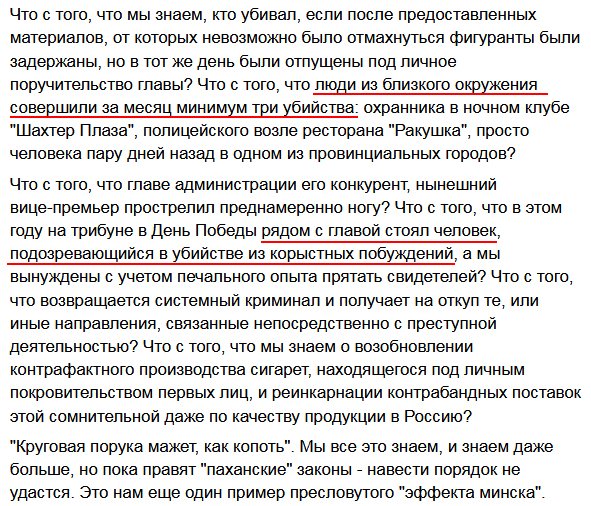 Что с того, что мы знаем, кто убивал, если после предоставленных материалов, от которых невозможно было отмахнуться фигуранты были задержаны, но в тот же день были отпущены под личное поручительство главы? Что с того, что люди из близкого окружения совершили за месяц минимум три убийства: охранника в ночном клубе "Шахтер Плаза", полицейского возле ресторана "Ракушка", просто человека пару дней назад в одном из провинциальных городов?

Что с того, что главе администрации его конкурент, нынешний вице-премьер прострелил преднамеренно ногу? Что с того, что в этом году на трибуне в День Победы рядом с главой стоял человек, подозревающийся в убийстве из корыстных побуждений, а мы вынуждены с учетом печального опыта прятать свидетелей? Что с того, что возвращается системный криминал и получает на откуп те, или иные направления, связанные непосредственно с преступной деятельностью? Что с того, что мы знаем о возобновлении контрафактного производства сигарет, находящегося под личным покровительством первых лиц, и реинкарнации контрабандных поставок этой сомнительной даже по качеству продукции в Россию?

"Круговая порука мажет, как копоть". Мы все это знаем, и знаем даже больше, но пока правят "паханские" законы - навести порядок не удастся. Это нам еще один пример пресловутого "эффекта минска".